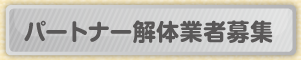 パートナー解体業者募集